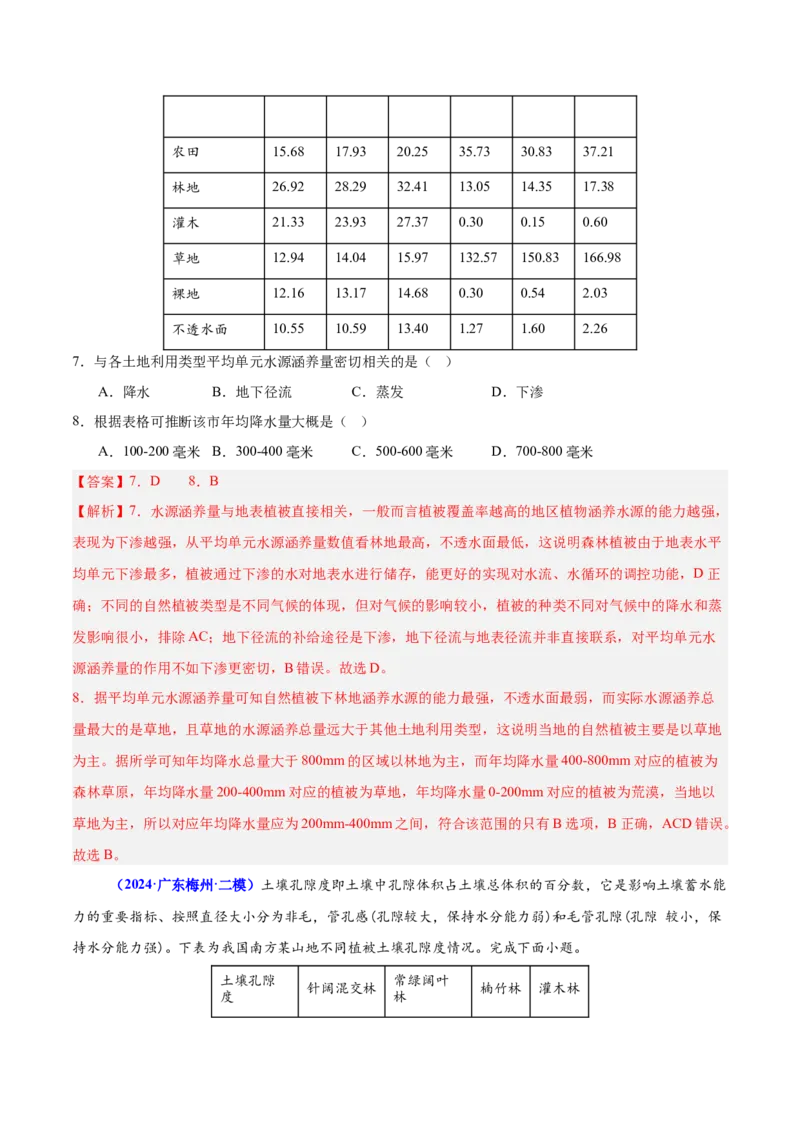 | | | | | | | |
|---|---|---|---|---|---|---|
| 农田 | 15.68 | 17.93 | 20.25 | 35.73 | 30.83 | 37.21 |
| 林地 | 26.92 | 28.29 | 32.41 | 13.05 | 14.35 | 17.38 |
| 灌木 | 21.33 | 23.93 | 27.37 | 0.30 | 0.15 | 0.60 |
| 草地 | 12.94 | 14.04 | 15.97 | 132.57 | 150.83 | 166.98 |
| 裸地 | 12.16 | 13.17 | 14.68 | 0.30 | 0.54 | 2.03 |
| 不透水面 | 10.55 | 10.59 | 13.40 | 1.27 | 1.60 | 2.26 |

7．与各土地利用类型平均单元水源涵养量密切相关的是（ ）

A．降水　B．地下径流　C．蒸发　D．下渗

8．根据表格可推断该市年均降水量大概是（ ）

A．100-200 毫米　B．300-400 毫米　C．500-600 毫米　D．700-800 毫米

【答案】7．D　8．B

【解析】7．水源涵养量与地表植被直接相关，一般而言植被覆盖率越高的地区植物涵养水源的能力越强，表现为下渗越强，从平均单元水源涵养量数值看林地最高，不透水面最低，这说明森林植被由于地表水平均单元下渗最多，植被通过下渗的水对地表水进行储存，能更好的实现对水流、水循环的调控功能，D 正确；不同的自然植被类型是不同气候的体现，但对气候的影响较小，植被的种类不同对气候中的降水和蒸发影响很小，排除 AC；地下径流的补给途径是下渗，地下径流与地表径流并非直接联系，对平均单元水源涵养量的作用不如下渗更密切，B 错误。故选 D。

8．据平均单元水源涵养量可知自然植被下林地涵养水源的能力最强，不透水面最弱，而实际水源涵养总量最大的是草地，且草地的水源涵养总量远大于其他土地利用类型，这说明当地的自然植被主要是以草地为主。据所学可知年均降水总量大于 800mm 的区域以林地为主，而年均降水量 400-800mm 对应的植被为森林草原，年均降水量 200-400mm 对应的植被为草地，年均降水量 0-200mm 对应的植被为荒漠，当地以草地为主，所以对应年均降水量应为 200mm-400mm 之间，符合该范围的只有 B 选项，B 正确，ACD 错误。故选 B。

（2024·广东梅州·二模）土壤孔隙度即土壤中孔隙体积占土壤总体积的百分数，它是影响土壤蓄水能力的重要指标、按照直径大小分为非毛，管孔感(孔隙较大，保持水分能力弱)和毛管孔隙(孔隙 较小，保持水分能力强)。下表为我国南方某山地不同植被土壤孔隙度情况。完成下面小题。

| 土壤孔隙度 | 针阔混交林 | 常绿阔叶林 | 楠竹林 | 灌木林 |
|---|---|---|---|---|